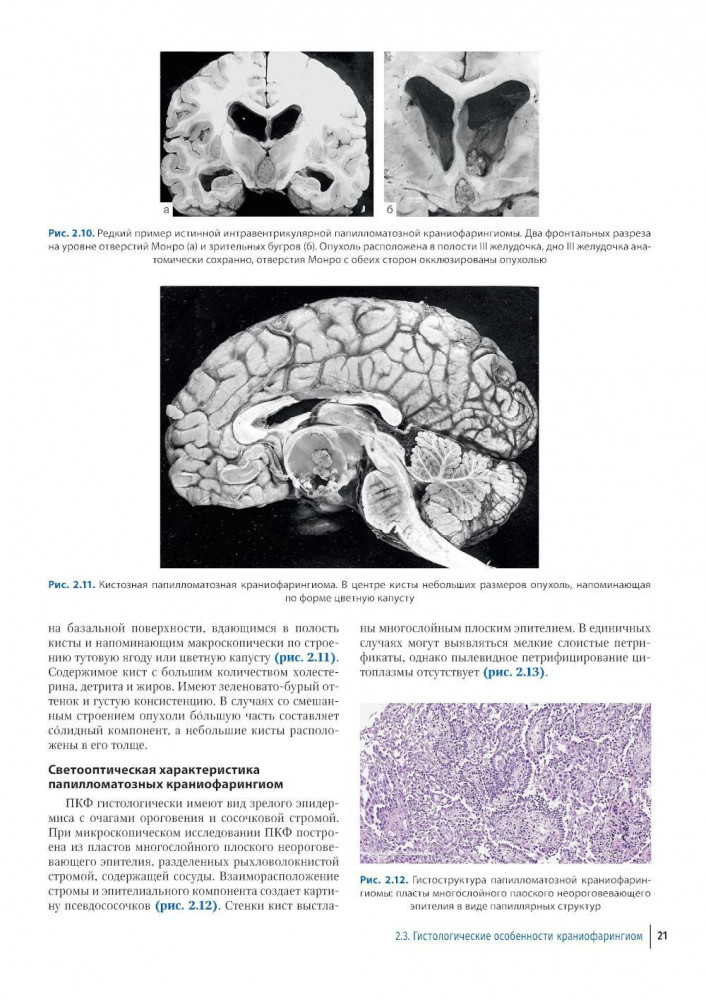 а

б

Рис. 2.10. Редкий пример истинной интравентрикулярной папилломатозной краниофарингиомы. Два фронтальных разреза на уровне отверстий Монро (а) и зрительных бугров (б). Опухоль расположена в полости III желудочка, дно III желудочка анатомически сохранно, отверстия Монро с обеих сторон окклюзированы опухолью

Рис. 2.11. Кистозная папилломатозная краниофарингиома. В центре кисты небольших размеров опухоль, напоминающая по форме цветную капусту

на базальной поверхности, вдающимся в полость кисты и напоминающим макроскопически по строению тутовую ягоду или цветную капусту (рис. 2.11). Содержимое кист с большим количеством холестерина, детрита и жиров. Имеют зеленовато-бурый оттенок и густую консистенцию. В случаях со смешанным строением опухоли бóльшую часть составляет сóлидный компонент, а небольшие кисты расположены в его толще.

Светооптическая характеристика папилломатозных краниофарингиом

ПКФ гистологически имеют вид зрелого эпидермиса с очагами ороговения и сосочковой стромой. При микроскопическом исследовании ПКФ построена из пластов многослойного плоского неороговевающего эпителия, разделенных рыхловолокнистой стромой, содержащей сосуды. Взаиморасположение стромы и эпителиального компонента создает картину псевдососочков (рис. 2.12). Стенки кист выстланы многослойным плоским эпителием. В единичных случаях могут выявляться мелкие слоистые петрификаты, однако пылевидное петрифицирование цитоплазмы отсутствует (рис. 2.13).

Рис. 2.12. Гистоструктура папилломатозной краниофарингиомы: пласты многослойного плоского неороговевающего эпителия в виде папиллярных структур

2.3. Гистологические особенности краниофарингиом | 21